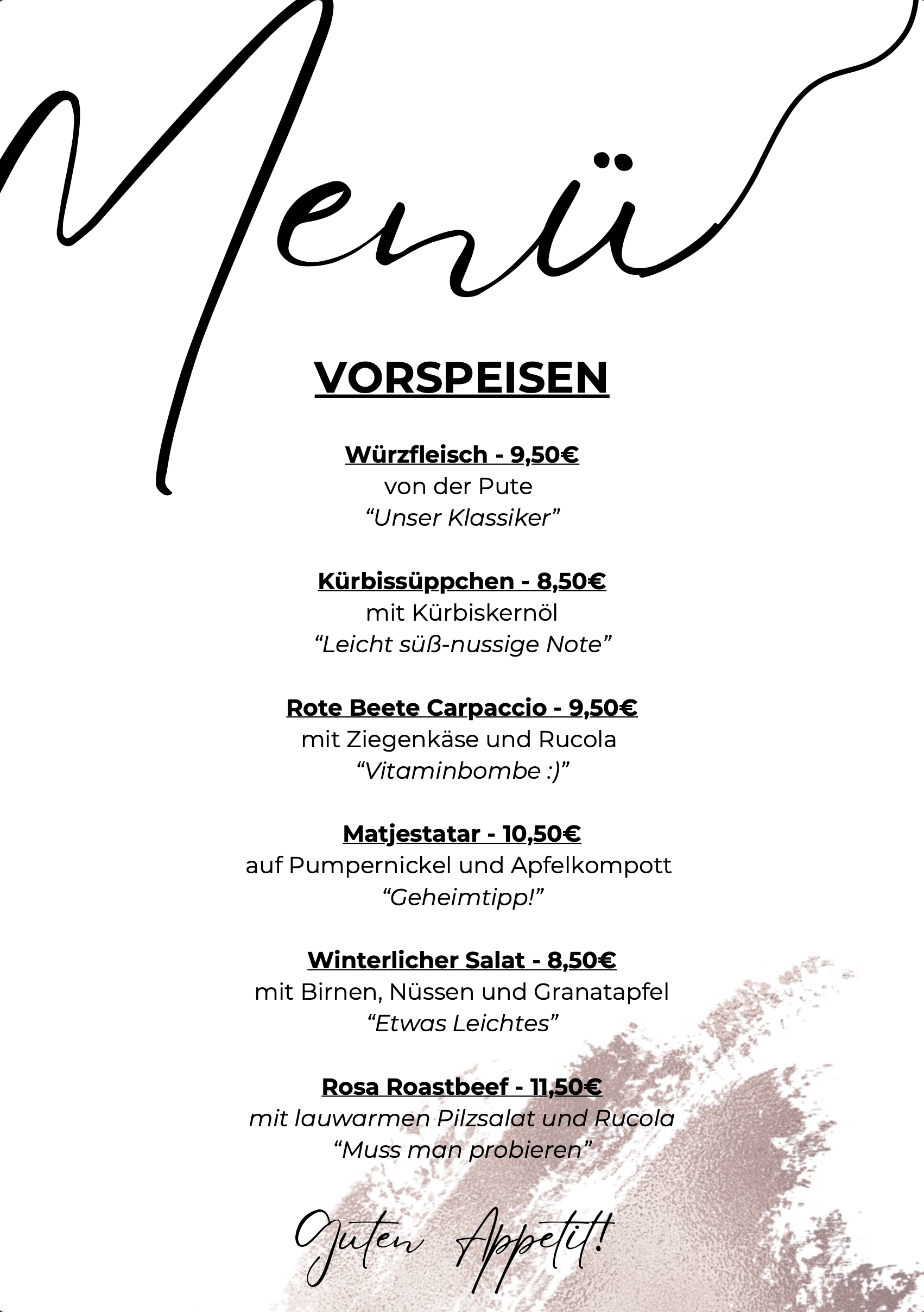 Menü

VORSPEISEN

Würzfleisch - 9,50€
von der Pute
“Unser Klassiker”

Kürbissüppchen - 8,50€
mit Kürbiskernöl
“Leicht süß-nussige Note”

Rote Beete Carpaccio - 9,50€
mit Ziegenkäse und Rucola
“Vitaminbombe :)”

Matjestatar - 10,50€
auf Pumpernickel und Apfelkompott
“Geheimtipp!”

Winterlicher Salat - 8,50€
mit Birnen, Nüssen und Granatapfel
“Etwas Leichtes”

Rosa Roastbeef - 11,50€
mit lauwarmen Pilzsalat und Rucola
“Muss man probieren”

Guten Appetit!